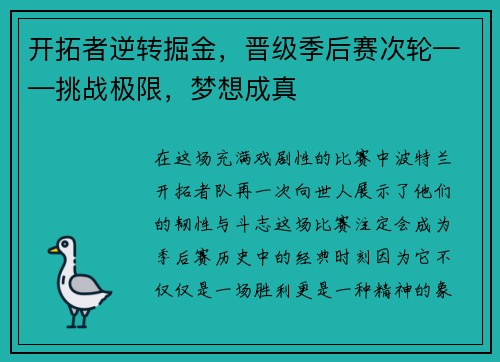 开拓者逆转掘金，晋级季后赛次轮——挑战极限，梦想成真

在这场充满戏剧性的比赛中波特兰开拓者队再一次向世人展示了他们的韧性与斗志这场比赛注定会成为季后赛历史中的经典时刻因为它不仅仅是一场胜利更是一种精神的象